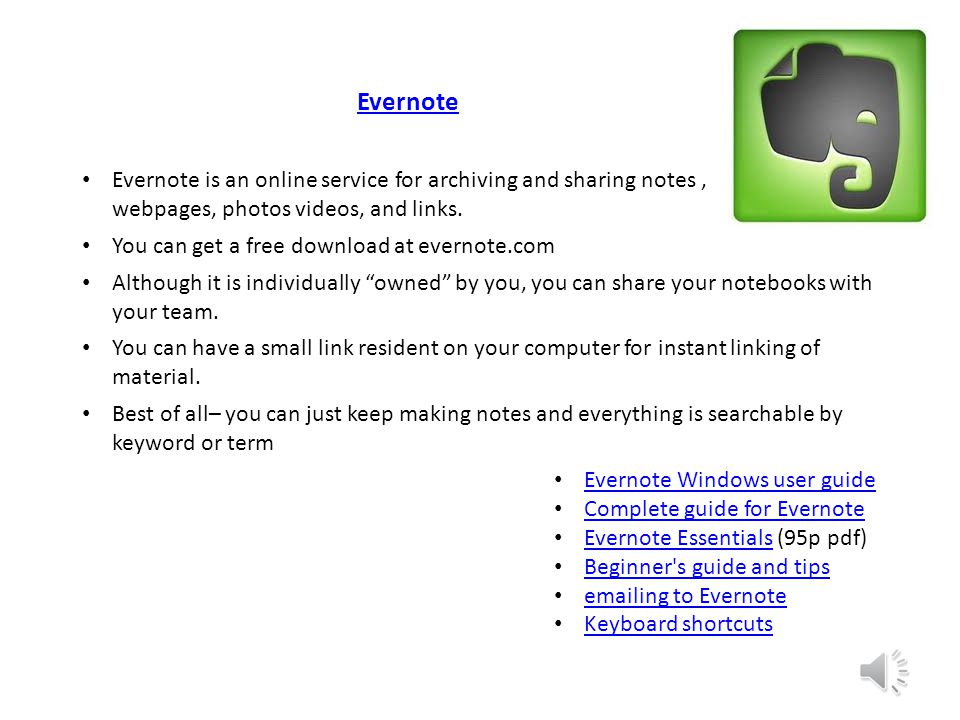 Evernote

• Evernote is an online service for archiving and sharing notes , webpages, photos videos, and links.

• You can get a free download at evernote.com

• Although it is individually “owned” by you, you can share your notebooks with your team.

• You can have a small link resident on your computer for instant linking of material.

• Best of all– you can just keep making notes and everything is searchable by keyword or term

• Evernote Windows user guide
• Complete guide for Evernote
• Evernote Essentials (95p pdf)
• Beginner's guide and tips
• emailing to Evernote
• Keyboard shortcuts